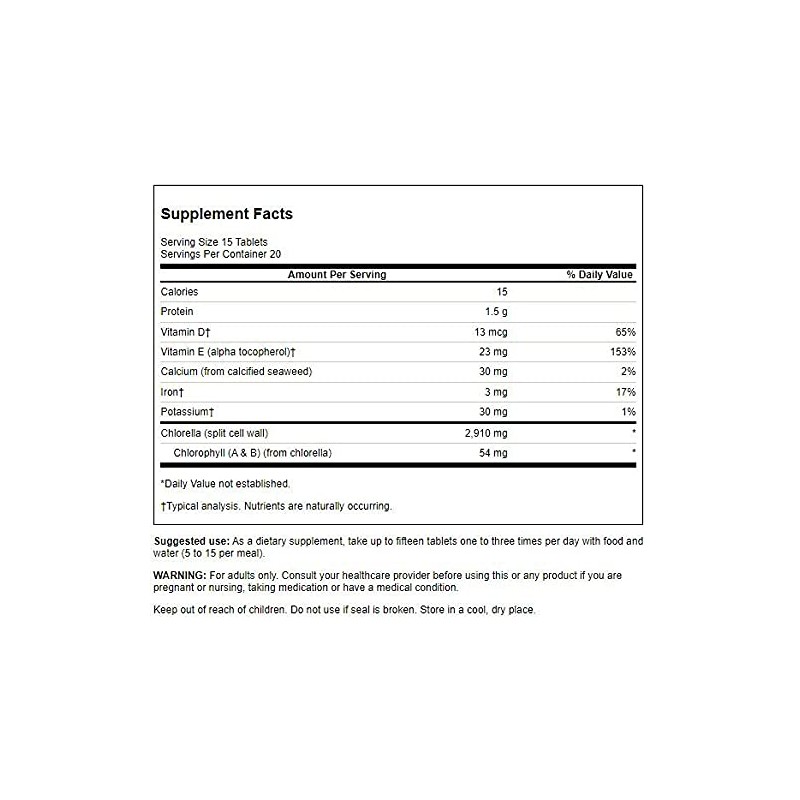 Supplement Facts

Serving Size 15 Tablets
Servings Per Container 20

| Amount Per Serving | | % Daily Value |
|---|---|---|
| Calories | 15 | |
| Protein | 1.5 g | |
| Vitamin D† | 13 mcg | 65% |
| Vitamin E (alpha tocopherol)† | 23 mg | 153% |
| Calcium (from calcified seaweed) | 30 mg | 2% |
| Iron† | 3 mg | 17% |
| Potassium† | 30 mg | 1% |
| Chlorella (split cell wall) | 2,910 mg | * |
| Chlorophyll (A & B) (from chlorella) | 54 mg | * |

*Daily Value not established.

†Typical analysis. Nutrients are naturally occurring.

Suggested use: As a dietary supplement, take up to fifteen tablets one to three times per day with food and water (5 to 15 per meal).

WARNING: For adults only. Consult your healthcare provider before using this or any product if you are pregnant or nursing, taking medication or have a medical condition.

Keep out of reach of children. Do not use if seal is broken. Store in a cool, dry place.